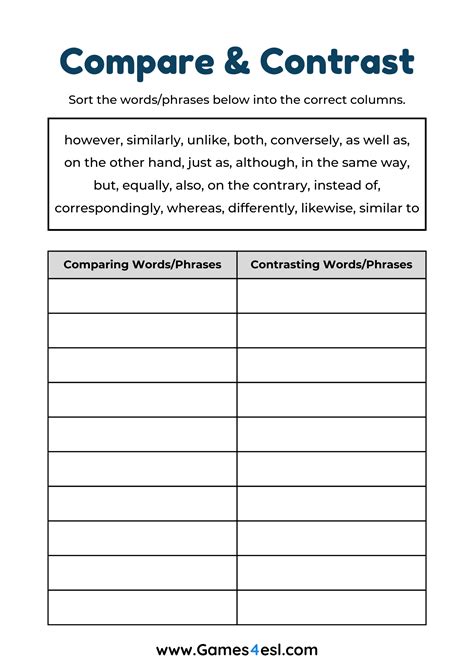 Compare & Contrast

Sort the words/phrases below into the correct columns.

however, similarly, unlike, both, conversely, as well as, on the other hand, just as, although, in the same way, but, equally, also, on the contrary, instead of, correspondingly, whereas, differently, likewise, similar to

| Comparing Words/Phrases | Contrasting Words/Phrases |
|---|---|
| | |
| | |
| | |
| | |
| | |
| | |
| | |
| | |
| | |
| | |

www.Games4esl.com